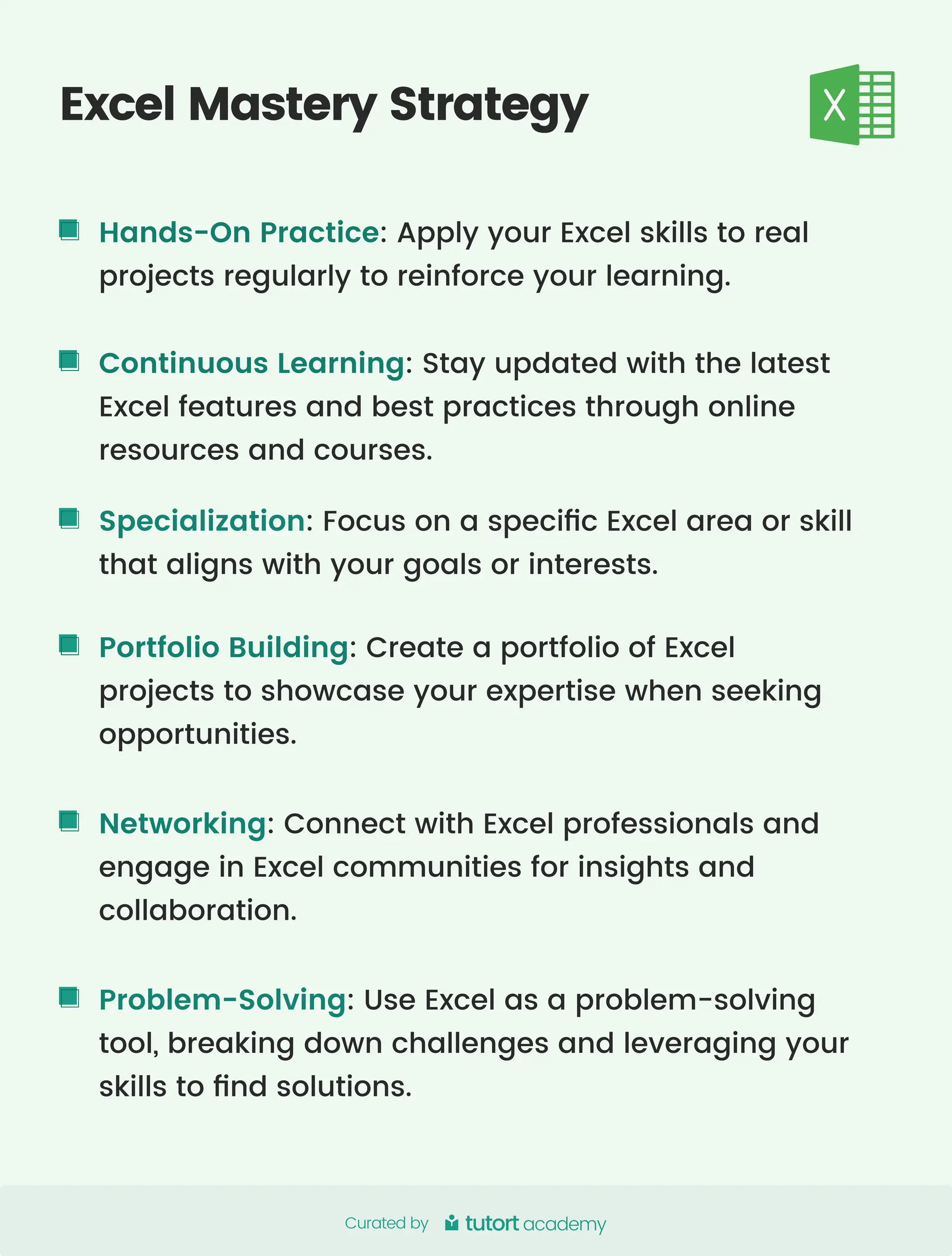 Excel Mastery Strategy

X

Hands-On Practice: Apply your Excel skills to real projects regularly to reinforce your learning.

Continuous Learning: Stay updated with the latest Excel features and best practices through online resources and courses.

Specialization: Focus on a specific Excel area or skill that aligns with your goals or interests.

Portfolio Building: Create a portfolio of Excel projects to showcase your expertise when seeking opportunities.

Networking: Connect with Excel professionals and engage in Excel communities for insights and collaboration.

Problem-Solving: Use Excel as a problem-solving tool, breaking down challenges and leveraging your skills to find solutions.

Curated by tutort academy